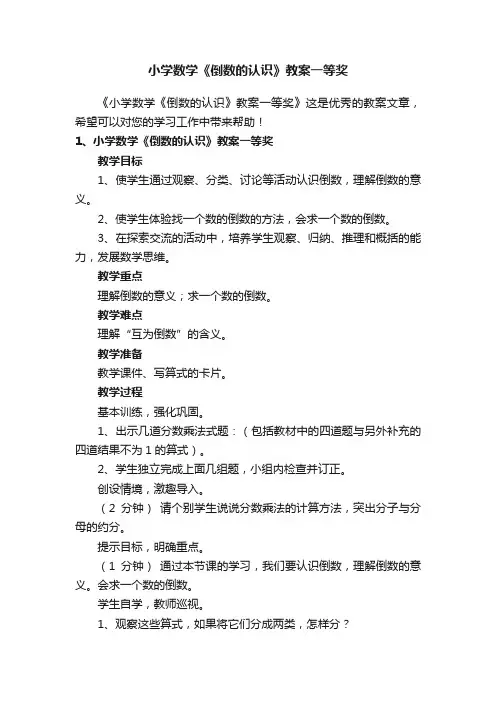 小学数学《倒数的认识》教案一等奖

《小学数学《倒数的认识》教案一等奖》这是优秀的教案文章，希望可以对您的学习工作中带来帮助！

1、小学数学《倒数的认识》教案一等奖

教学目标

1、使学生通过观察、分类、讨论等活动认识倒数，理解倒数的意义。

2、使学生体验找一个数的倒数的方法，会求一个数的倒数。

3、在探索交流的活动中，培养学生观察、归纳、推理和概括的能力，发展数学思维。

教学重点

理解倒数的意义；求一个数的倒数。

教学难点

理解“互为倒数”的含义。

教学准备

教学课件、写算式的卡片。

教学过程

基本训练，强化巩固。

1、出示几道分数乘法式题：（包括教材中的四道题与另外补充的四道结果不为1的算式）。

2、学生独立完成上面几组题，小组内检查并订正。

创设情境，激趣导入。

（2 分钟） 请个别学生说说分数乘法的计算方法，突出分子与分母的约分。

提示目标，明确重点。

（1 分钟） 通过本节课的学习，我们要认识倒数，理解倒数的意义。会求一个数的倒数。

学生自学，教师巡视。

1、观察这些算式，如果将它们分成两类，怎样分？